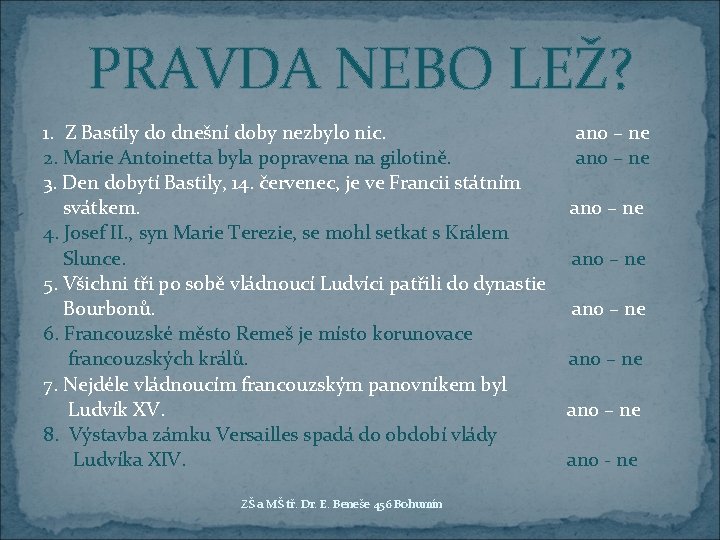 PRAVDA NEBO LEŽ?

1. Z Bastily do dnešní doby nezbylo nic. ano – ne
2. Marie Antoinetta byla popravena na gilotině. ano – ne
3. Den dobytí Bastily, 14. červenec, je ve Francii státním svátkem. ano – ne
4. Josef II., syn Marie Terezie, se mohl setkat s Králem Slunce. ano – ne
5. Všichni tři po sobě vládnoucí Ludvíci patřili do dynastie Bourbonů. ano – ne
6. Francouzské město Remeš je místo korunovace francouzských králů. ano – ne
7. Nejdéle vládnoucím francouzským panovníkem byl Ludvík XV. ano – ne
8. Výstavba zámku Versailles spadá do období vlády Ludvíka XIV. ano - ne

ZŠ a MŠ tř. Dr. E. Beneše 456 Bohumín